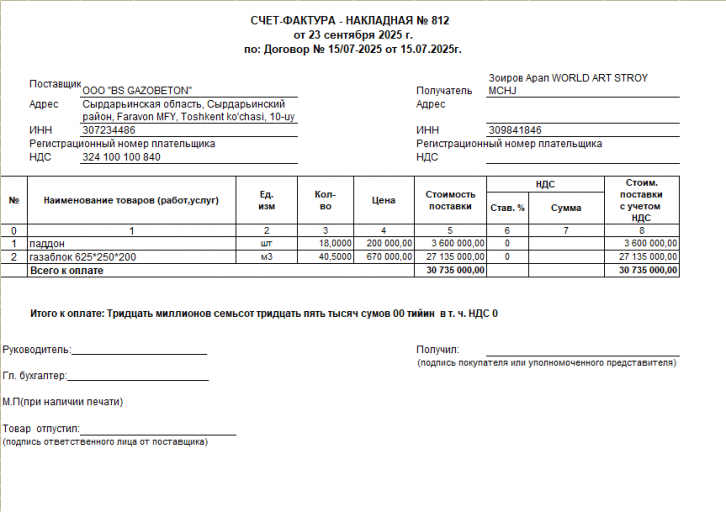 СЧЕТ-ФАКТУРА - НАКЛАДНАЯ № 812
от 23 сентября 2025 г.
по: Договор № 15/07-2025 от 15.07.2025г.

Поставщик ООО "BS GAZOBETON"
Адрес Сырдарьинская область, Сырдарьинский район, Faravon MFY, Toshkent ko'chasi, 10-uy
ИНН 307234486
Регистрационный номер плательщика
НДС 324 100 100 840

Получатель Зоиров Арап WORLD ART STROY MCHJ
Адрес
ИНН 309841846
Регистрационный номер плательщика
НДС

| № | Наименование товаров (работ,услуг) | Ед. изм | Кол-во | Цена | Стоимость поставки | НДС Став. % | НДС Сумма | Стоим. поставки с учетом НДС |
|---|---|---|---|---|---|---|---|---|
| 0 | 1 | 2 | 3 | 4 | 5 | 6 | 7 | 8 |
| 1 | паддон | шт | 18,0000 | 200 000,00 | 3 600 000,00 | 0 | | 3 600 000,00 |
| 2 | газаблок 625*250*200 | м3 | 40,5000 | 670 000,00 | 27 135 000,00 | 0 | | 27 135 000,00 |
| | Всего к оплате | | | | 30 735 000,00 | | | 30 735 000,00 |

Итого к оплате: Тридцать миллионов семьсот тридцать пять тысяч сумов 00 тийин в т. ч. НДС 0

Руководитель:

Гл. бухгалтер:

М.П(при наличии печати)

Товар отпустил:
(подпись ответственного лица от поставщика)

Получил:
(подпись покупателя или уполномоченного представителя)